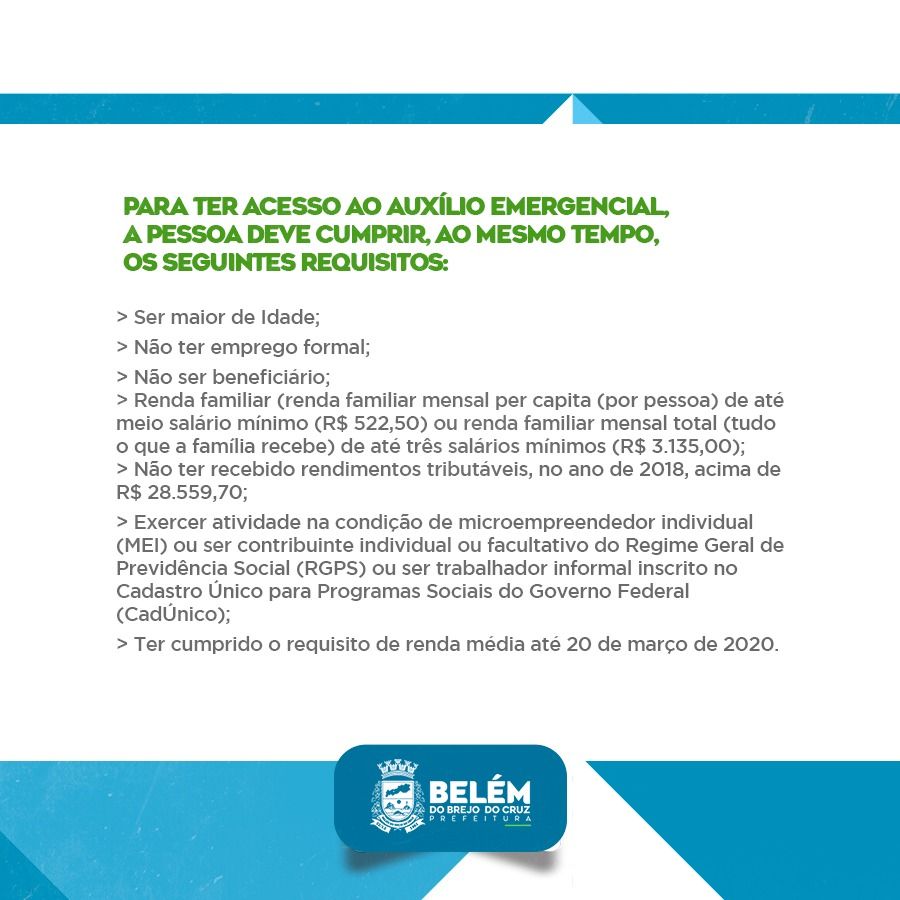 PARA TER ACESSO AO AUXÍLIO EMERGENCIAL, A PESSOA DEVE CUMPRIR, AO MESMO TEMPO, OS SEGUINTES REQUISITOS:

> Ser maior de Idade;

> Não ter emprego formal;

> Não ser beneficiário;
> Renda familiar (renda familiar mensal per capita (por pessoa) de até meio salário mínimo (R$ 522,50) ou renda familiar mensal total (tudo o que a família recebe) de até três salários mínimos (R$ 3.135,00);
> Não ter recebido rendimentos tributáveis, no ano de 2018, acima de R$ 28.559,70;

> Exercer atividade na condição de microempreendedor individual (MEI) ou ser contribuinte individual ou facultativo do Regime Geral de Previdência Social (RGPS) ou ser trabalhador informal inscrito no Cadastro Único para Programas Sociais do Governo Federal (CadÚnico);

> Ter cumprido o requisito de renda média até 20 de março de 2020.

BELÉM
DO BREJO DO CRUZ
PREFEITURA